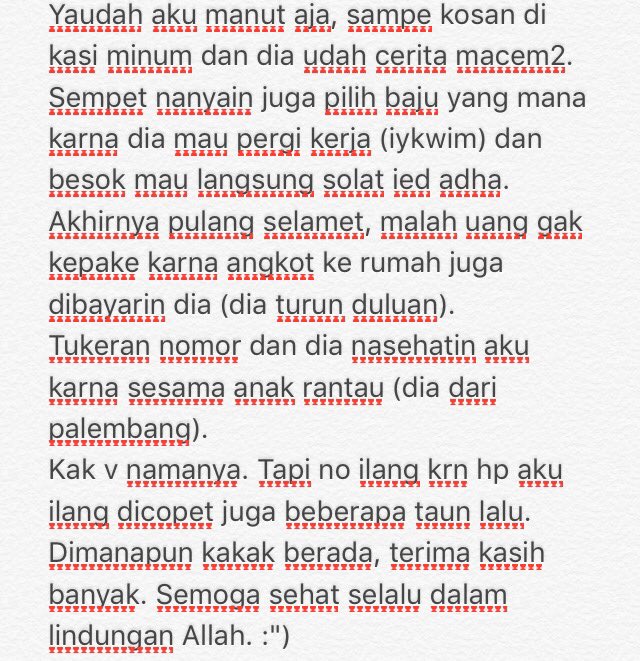 Yaudah aku manut aja, sampe kosan di kasi minum dan dia udah cerita macem2. Sempet nanyain juga pilih baju yang mana karna dia mau pergi kerja (iykwim) dan besok mau langsung solat ied adha. Akhirnya pulang selamet, malah uang gak kepake karna angkot ke rumah juga dibayarin dia (dia turun duluan).
Tukeran nomor dan dia nasehatin aku karna sesama anak rantau (dia dari palembang).
Kak v namanya. Tapi no ilang krn hp aku ilang dicopet juga beberapa taun lalu.
Dimanapun kakak berada, terima kasih banyak. Semoga sehat selalu dalam lindungan Allah. :")